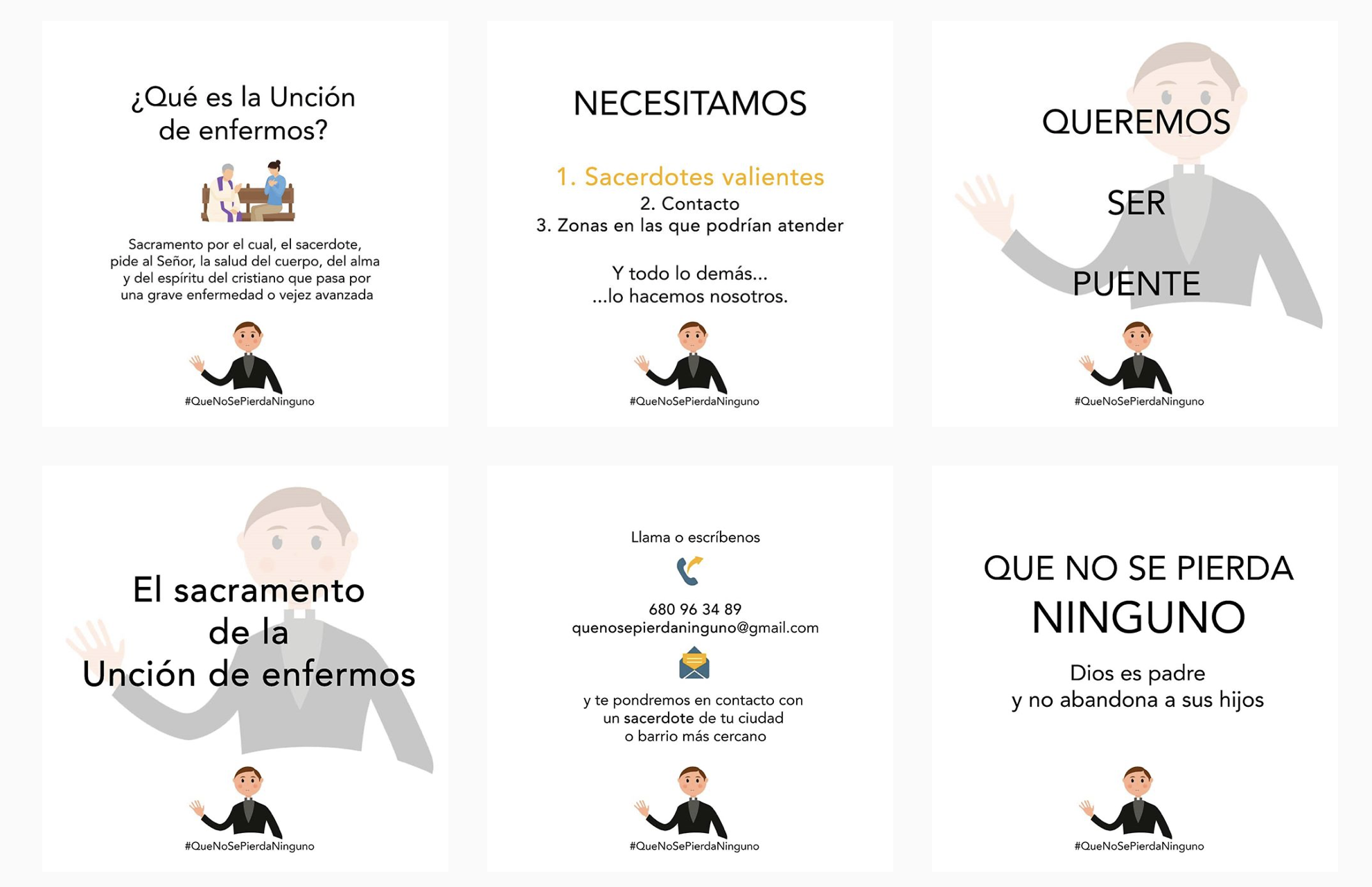 ¿Qué es la Unción de enfermos?

Sacramento por el cual, el sacerdote, pide al Señor, la salud del cuerpo, del alma y del espíritu del cristiano que pasa por una grave enfermedad o vejez avanzada

#QueNoSePierdaNinguno

NECESITAMOS

1. Sacerdotes valientes
2. Contacto
3. Zonas en las que podrían atender

Y todo lo demás...
...lo hacemos nosotros.

#QueNoSePierdaNinguno

QUEREMOS

SER

PUENTE

#QueNoSePierdaNinguno

El sacramento de la Unción de enfermos

#QueNoSePierdaNinguno

Llama o escríbenos

680 96 34 89
quenosepierdaninguno@gmail.com

y te pondremos en contacto con un sacerdote de tu ciudad o barrio más cercano

#QueNoSePierdaNinguno

QUE NO SE PIERDA
NINGUNO

Dios es padre
y no abandona a sus hijos

#QueNoSePierdaNinguno